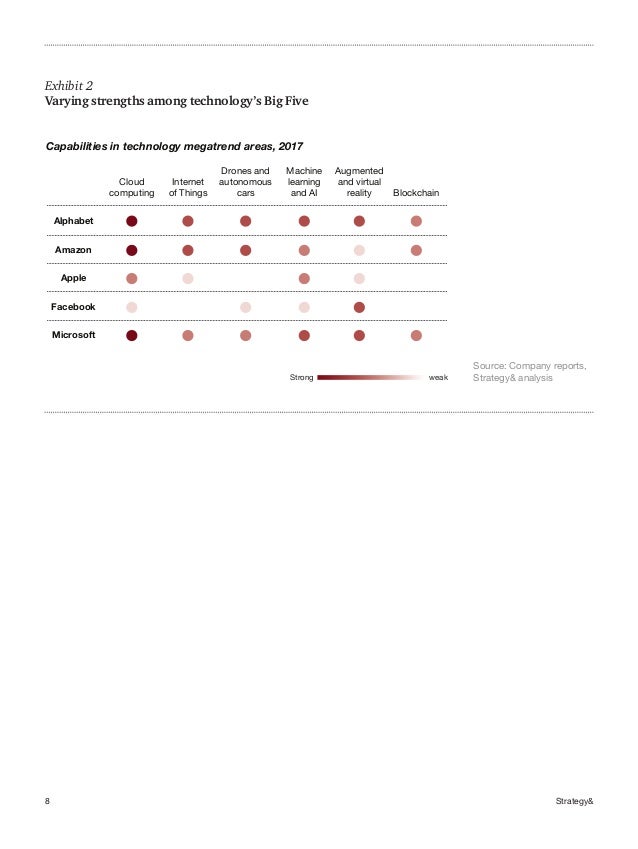 Exhibit 2
Varying strengths among technology's Big Five

Capabilities in technology megatrend areas, 2017

| | Cloud computing | Internet of Things | Drones and autonomous cars | Machine learning and AI | Augmented and virtual reality | Blockchain |
|---|---|---|---|---|---|---|
| Alphabet | | | | | | |
| Amazon | | | | | | |
| Apple | | | | | | |
| Facebook | | | | | | |
| Microsoft | | | | | | |

Strong weak

Source: Company reports, Strategy& analysis

8

Strategy&